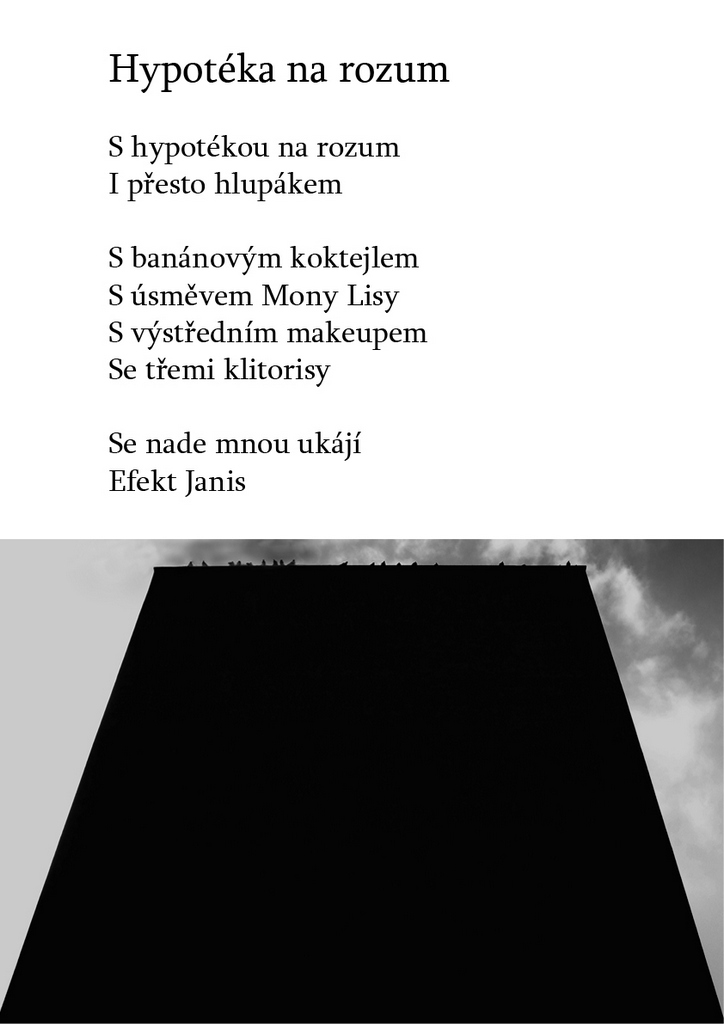 Hypotéka na rozum

S hypotékou na rozum
I přesto hlupákem

S banánovým koktejlem
S úsměvem Mony Lisy
S výstředním makeupem
Se třemi klitorisy

Se nade mnou ukájí
Efekt Janis